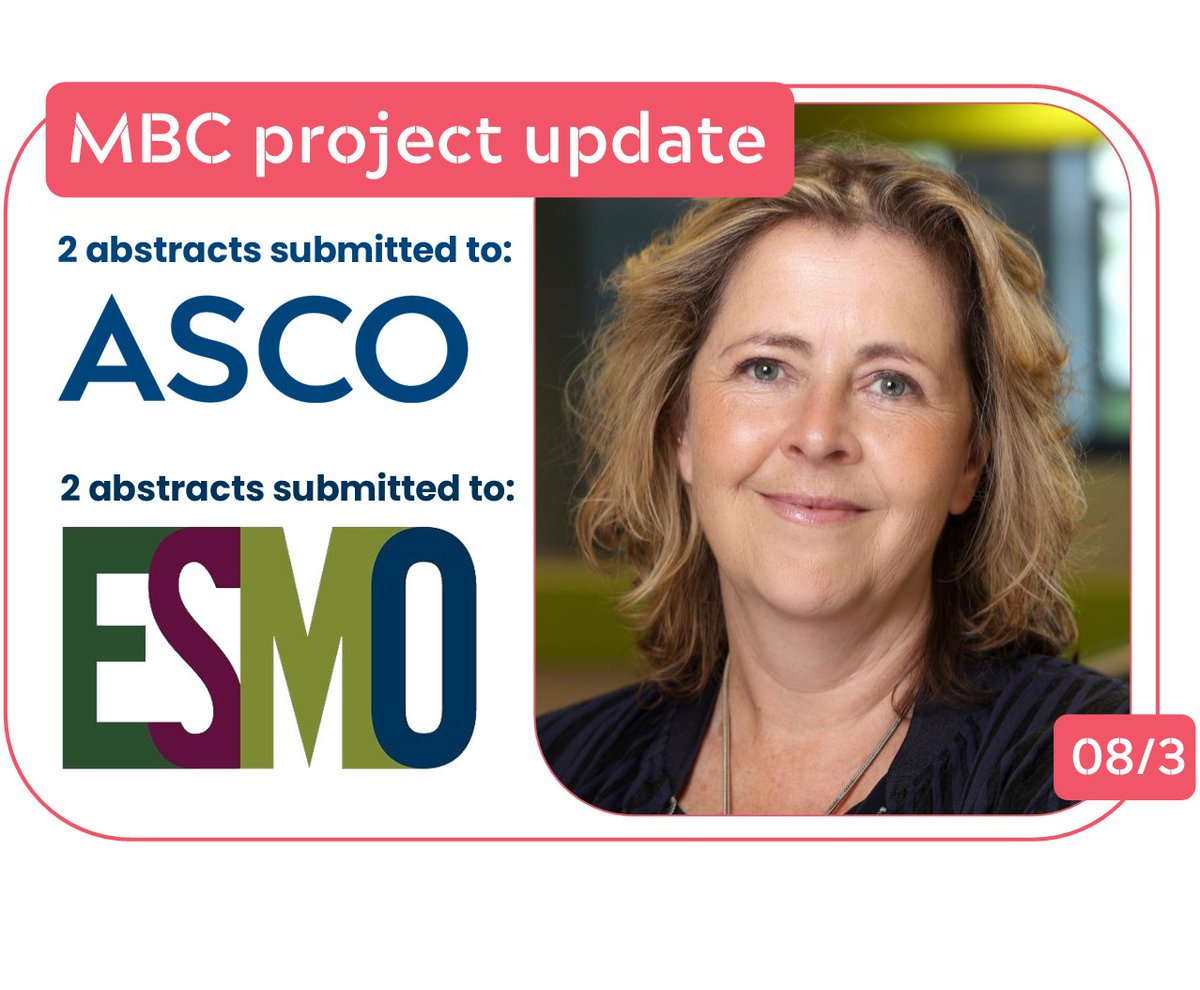 MBC project update

2 abstracts submitted to:

ASCO

2 abstracts submitted to:

ESMO

08/3